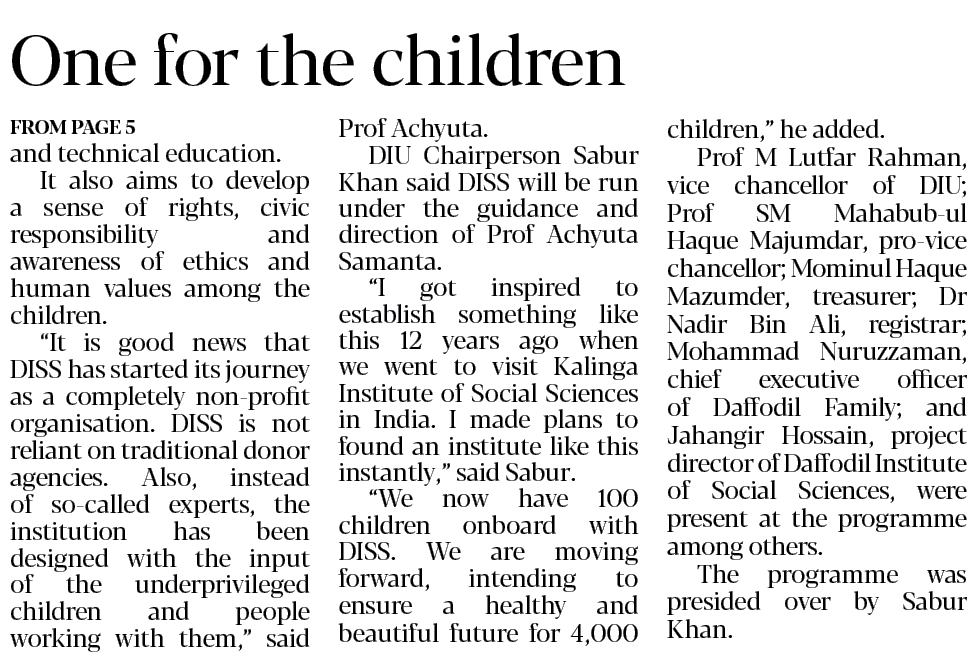 One for the children

FROM PAGE 5
and technical education.

It also aims to develop a sense of rights, civic responsibility and awareness of ethics and human values among the children.

"It is good news that DISS has started its journey as a completely non-profit organisation. DISS is not reliant on traditional donor agencies. Also, instead of so-called experts, the institution has been designed with the input of the underprivileged children and people working with them," said Prof Achyuta.

DIU Chairperson Sabur Khan said DISS will be run under the guidance and direction of Prof Achyuta Samanta.

"I got inspired to establish something like this 12 years ago when we went to visit Kalinga Institute of Social Sciences in India. I made plans to found an institute like this instantly," said Sabur.

"We now have 100 children onboard with DISS. We are moving forward, intending to ensure a healthy and beautiful future for 4,000 children," he added.

Prof M Lutfar Rahman, vice chancellor of DIU; Prof SM Mahabub-ul Haque Majumdar, pro-vice chancellor; Mominul Haque Mazumder, treasurer; Dr Nadir Bin Ali, registrar; Mohammad Nuruzzaman, chief executive officer of Daffodil Family; and Jahangir Hossain, project director of Daffodil Institute of Social Sciences, were present at the programme among others.

The programme was presided over by Sabur Khan.